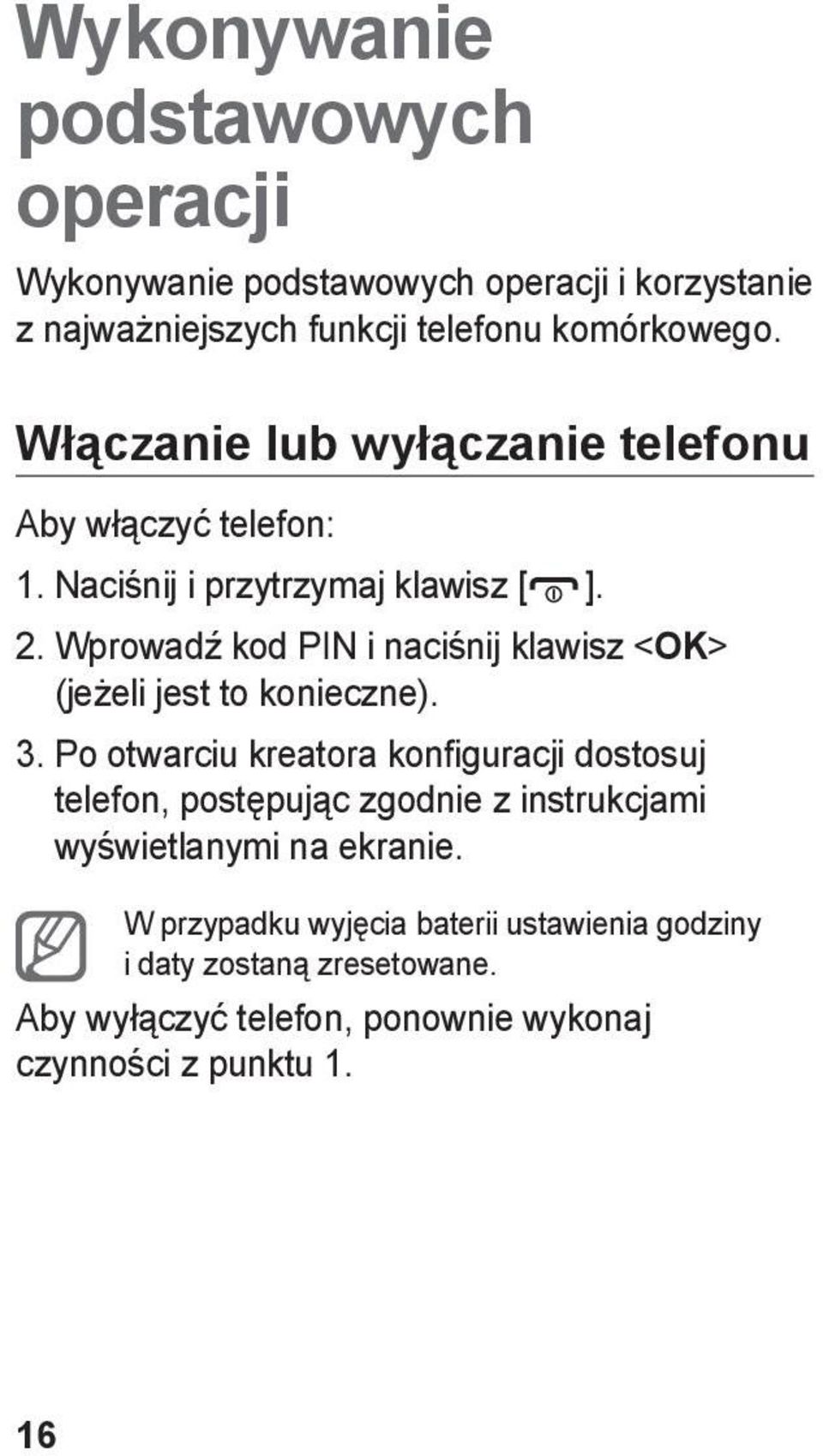 Wykonywanie podstawowych operacji

Wykonywanie podstawowych operacji i korzystanie z najważniejszych funkcji telefonu komórkowego.

Włączanie lub wyłączanie telefonu

Aby włączyć telefon:

1. Naciśnij i przytrzymaj klawisz [ ].

2. Wprowadź kod PIN i naciśnij klawisz <OK> (jeżeli jest to konieczne).

3. Po otwarciu kreatora konfiguracji dostosuj telefon, postępując zgodnie z instrukcjami wyświetlanymi na ekranie.

W przypadku wyjęcia baterii ustawienia godziny i daty zostaną zresetowane.

Aby wyłączyć telefon, ponownie wykonaj czynności z punktu 1.

16